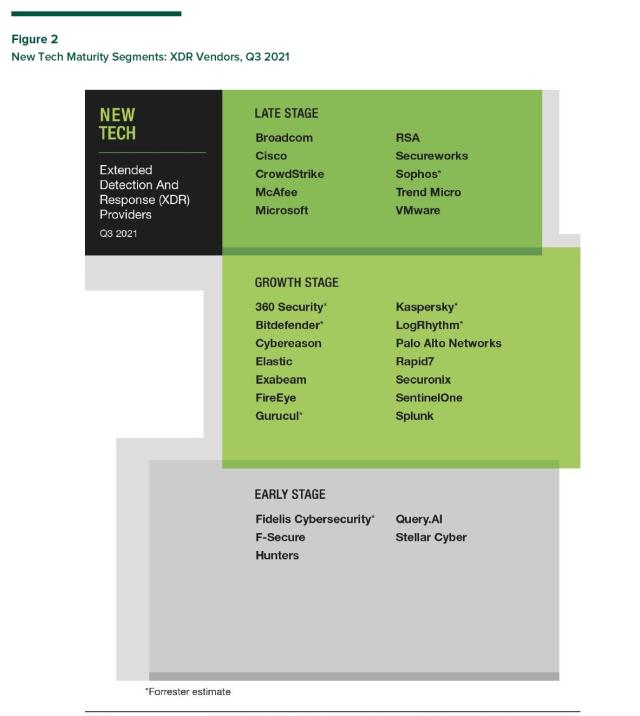 Figure 2
New Tech Maturity Segments: XDR Vendors, Q3 2021

NEW TECH

Extended Detection And Response (XDR) Providers

Q3 2021

LATE STAGE

Broadcom
Cisco
CrowdStrike
McAfee
Microsoft

RSA
Secureworks
Sophos*
Trend Micro
VMware

GROWTH STAGE

360 Security*
Bitdefender*
Cybereason
Elastic
Exabeam
FireEye
Gurucul*

Kaspersky*
LogRhythm*
Palo Alto Networks
Rapid7
Securonix
SentinelOne
Splunk

EARLY STAGE

Fidelis Cybersecurity*
F-Secure
Hunters

Query.AI
Stellar Cyber

*Forrester estimate